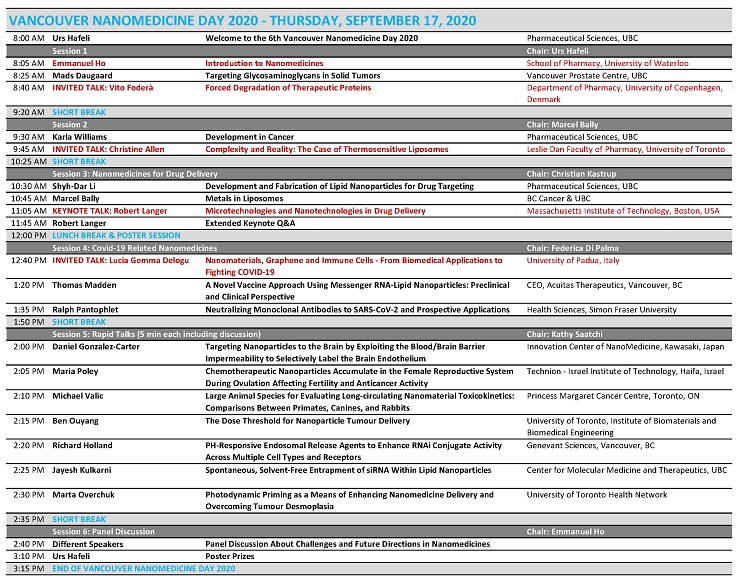 VANCOUVER NANOMEDICINE DAY 2020 - THURSDAY, SEPTEMBER 17, 2020

| | | | |
|---|---|---|---|
| 8:00 AM | Urs Hafeli | Welcome to the 6th Vancouver Nanomedicine Day 2020 | Pharmaceutical Sciences, UBC |
| | Session 1 | | Chair: Urs Hafeli |
| 8:05 AM | Emmanuel Ho | Introduction to Nanomedicines | School of Pharmacy, University of Waterloo |
| 8:25 AM | Mads Daugaard | Targeting Glycosaminoglycans in Solid Tumors | Vancouver Prostate Centre, UBC |
| 8:40 AM | INVITED TALK: Vito Foderà | Forced Degradation of Therapeutic Proteins | Department of Pharmacy, University of Copenhagen, Denmark |
| 9:20 AM | SHORT BREAK | | |
| | Session 2 | | Chair: Marcel Bally |
| 9:30 AM | Karla Williams | Development in Cancer | Pharmaceutical Sciences, UBC |
| 9:45 AM | INVITED TALK: Christine Allen | Complexity and Reality: The Case of Thermosensitive Liposomes | Leslie Dan Faculty of Pharmacy, University of Toronto |
| 10:25 AM | SHORT BREAK | | |
| | Session 3: Nanomedicines for Drug Delivery | | Chair: Christian Kastrup |
| 10:30 AM | Shyh-Dar Li | Development and Fabrication of Lipid Nanoparticles for Drug Targeting | Pharmaceutical Sciences, UBC |
| 10:45 AM | Marcel Bally | Metals in Liposomes | BC Cancer & UBC |
| 11:05 AM | KEYNOTE TALK: Robert Langer | Microtechnologies and Nanotechnologies in Drug Delivery | Massachusetts Institute of Technology, Boston, USA |
| 11:45 AM | Robert Langer | Extended Keynote Q&A | |
| 12:00 PM | LUNCH BREAK & POSTER SESSION | | |
| | Session 4: Covid-19 Related Nanomedicines | | Chair: Federica Di Palma |
| 12:40 PM | INVITED TALK: Lucia Gemma Delogu | Nanomaterials, Graphene and Immune Cells - From Biomedical Applications to Fighting COVID-19 | University of Padua, Italy |
| 1:20 PM | Thomas Madden | A Novel Vaccine Approach Using Messenger RNA-Lipid Nanoparticles: Preclinical and Clinical Perspective | CEO, Acuitas Therapeutics, Vancouver, BC |
| 1:35 PM | Ralph Pantophlet | Neutralizing Monoclonal Antibodies to SARS-CoV-2 and Prospective Applications | Health Sciences, Simon Fraser University |
| 1:50 PM | SHORT BREAK | | |
| | Session 5: Rapid Talks (5 min each including discussion) | | Chair: Kathy Saatchi |
| 2:00 PM | Daniel Gonzalez-Carter | Targeting Nanoparticles to the Brain by Exploiting the Blood/Brain Barrier Impermeability to Selectively Label the Brain Endothelium | Innovation Center of NanoMedicine, Kawasaki, Japan |
| 2:05 PM | Maria Poley | Chemotherapeutic Nanoparticles Accumulate in the Female Reproductive System During Ovulation Affecting Fertility and Anticancer Activity | Technion - Israel Institute of Technology, Haifa, Israel |
| 2:10 PM | Michael Valic | Large Animal Species for Evaluating Long-circulating Nanomaterial Toxicokinetics: Comparisons Between Primates, Canines, and Rabbits | Princess Margaret Cancer Centre, Toronto, ON |
| 2:15 PM | Ben Ouyang | The Dose Threshold for Nanoparticle Tumour Delivery | University of Toronto, Institute of Biomaterials and Biomedical Engineering |
| 2:20 PM | Richard Holland | PH-Responsive Endosomal Release Agents to Enhance RNAi Conjugate Activity Across Multiple Cell Types and Receptors | Genevant Sciences, Vancouver, BC |
| 2:25 PM | Jayesh Kulkarni | Spontaneous, Solvent-Free Entrapment of siRNA Within Lipid Nanoparticles | Center for Molecular Medicine and Therapeutics, UBC |
| 2:30 PM | Marta Overchuk | Photodynamic Priming as a Means of Enhancing Nanomedicine Delivery and Overcoming Tumour Desmoplasia | University of Toronto Health Network |
| 2:35 PM | SHORT BREAK | | |
| | Session 6: Panel Discussion | | Chair: Emmanuel Ho |
| 2:40 PM | Different Speakers | Panel Discussion About Challenges and Future Directions in Nanomedicines | |
| 3:10 PM | Urs Hafeli | Poster Prizes | |
| 3:15 PM | END OF VANCOUVER NANOMEDICINE DAY 2020 | | |